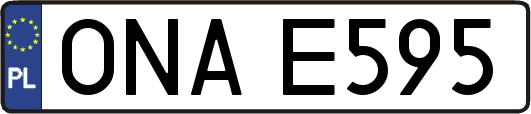 PL

ONA E595